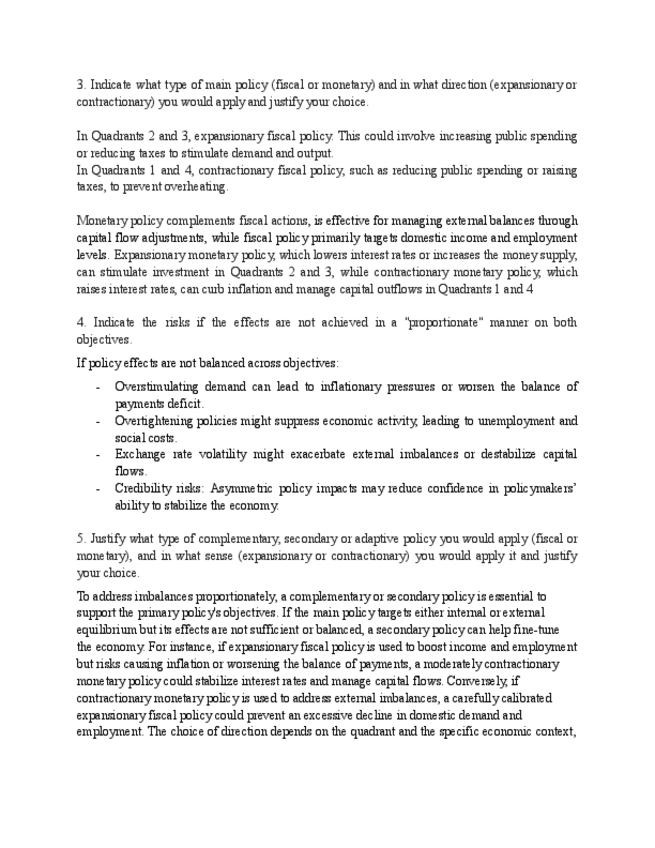 3. Indicate what type of main policy (fiscal or monetary) and in what direction (expansionary or contractionary) you would apply and justify your choice.

In Quadrants 2 and 3, expansionary fiscal policy. This could involve increasing public spending or reducing taxes to stimulate demand and output.
In Quadrants 1 and 4, contractionary fiscal policy, such as reducing public spending or raising taxes, to prevent overheating.

Monetary policy complements fiscal actions, is effective for managing external balances through capital flow adjustments, while fiscal policy primarily targets domestic income and employment levels. Expansionary monetary policy, which lowers interest rates or increases the money supply, can stimulate investment in Quadrants 2 and 3, while contractionary monetary policy, which raises interest rates, can curb inflation and manage capital outflows in Quadrants 1 and 4

4. Indicate the risks if the effects are not achieved in a "proportionate" manner on both objectives.

If policy effects are not balanced across objectives:

- Overstimulating demand can lead to inflationary pressures or worsen the balance of payments deficit.
- Overtightening policies might suppress economic activity, leading to unemployment and social costs.
- Exchange rate volatility might exacerbate external imbalances or destabilize capital flows.
- Credibility risks: Asymmetric policy impacts may reduce confidence in policymakers' ability to stabilize the economy.

5. Justify what type of complementary, secondary or adaptive policy you would apply (fiscal or monetary), and in what sense (expansionary or contractionary) you would apply it and justify your choice.

To address imbalances proportionately, a complementary or secondary policy is essential to support the primary policy's objectives. If the main policy targets either internal or external equilibrium but its effects are not sufficient or balanced, a secondary policy can help fine-tune the economy. For instance, if expansionary fiscal policy is used to boost income and employment but risks causing inflation or worsening the balance of payments, a moderately contractionary monetary policy could stabilize interest rates and manage capital flows. Conversely, if contractionary monetary policy is used to address external imbalances, a carefully calibrated expansionary fiscal policy could prevent an excessive decline in domestic demand and employment. The choice of direction depends on the quadrant and the specific economic context,